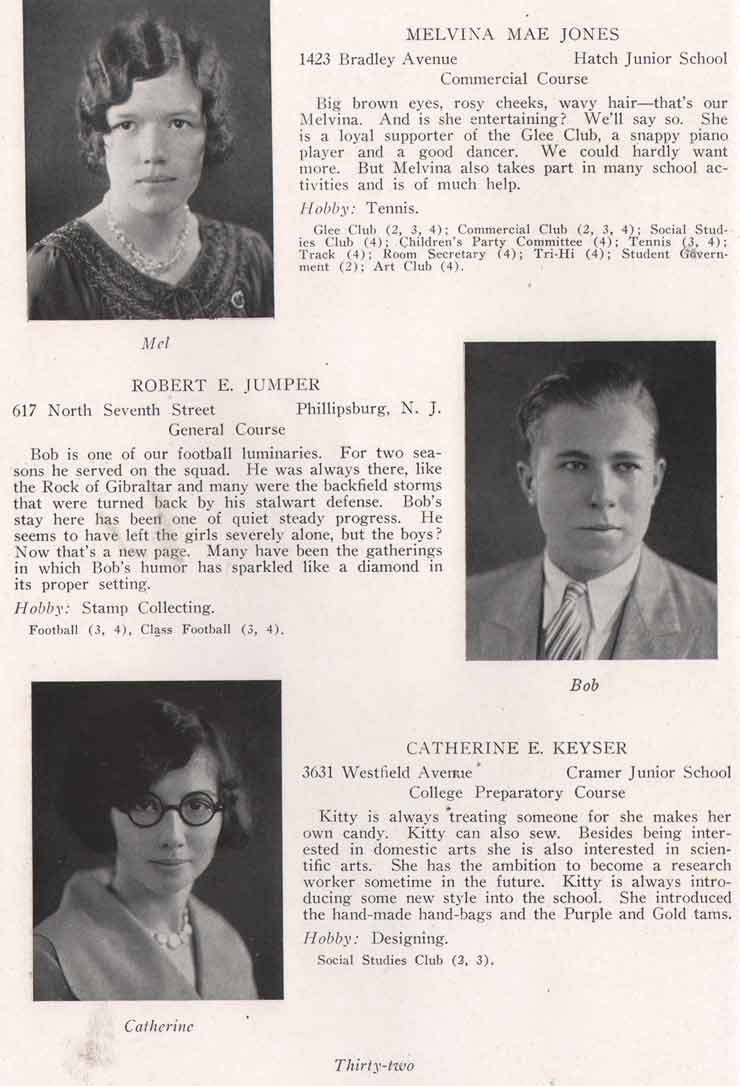 MELVINA MAE JONES
1423 Bradley Avenue Hatch Junior School
Commercial Course

Big brown eyes, rosy cheeks, wavy hair—that's our Melvina. And is she entertaining? We'll say so. She is a loyal supporter of the Glee Club, a snappy piano player and a good dancer. We could hardly want more. But Melvina also takes part in many school activities and is of much help.

Hobby: Tennis.

Glee Club (2, 3, 4); Commercial Club (2, 3, 4); Social Studies Club (4); Children's Party Committee (4); Tennis (3, 4); Track (4); Room Secretary (4); Tri-Hi (4); Student Government (2); Art Club (4).

Mel

ROBERT E. JUMPER
617 North Seventh Street Phillipsburg, N. J.
General Course

Bob is one of our football luminaries. For two seasons he served on the squad. He was always there, like the Rock of Gibraltar and many were the backfield storms that were turned back by his stalwart defense. Bob's stay here has been one of quiet steady progress. He seems to have left the girls severely alone, but the boys? Now that's a new page. Many have been the gatherings in which Bob's humor has sparkled like a diamond in its proper setting.

Hobby: Stamp Collecting.

Football (3, 4), Class Football (3, 4).

Bob

CATHERINE E. KEYSER
3631 Westfield Avenue Cramer Junior School
College Preparatory Course

Kitty is always treating someone for she makes her own candy. Kitty can also sew. Besides being interested in domestic arts she is also interested in scientific arts. She has the ambition to become a research worker sometime in the future. Kitty is always introducing some new style into the school. She introduced the hand-made hand-bags and the Purple and Gold tams.

Hobby: Designing.

Social Studies Club (2, 3).

Catherine

Thirty-two